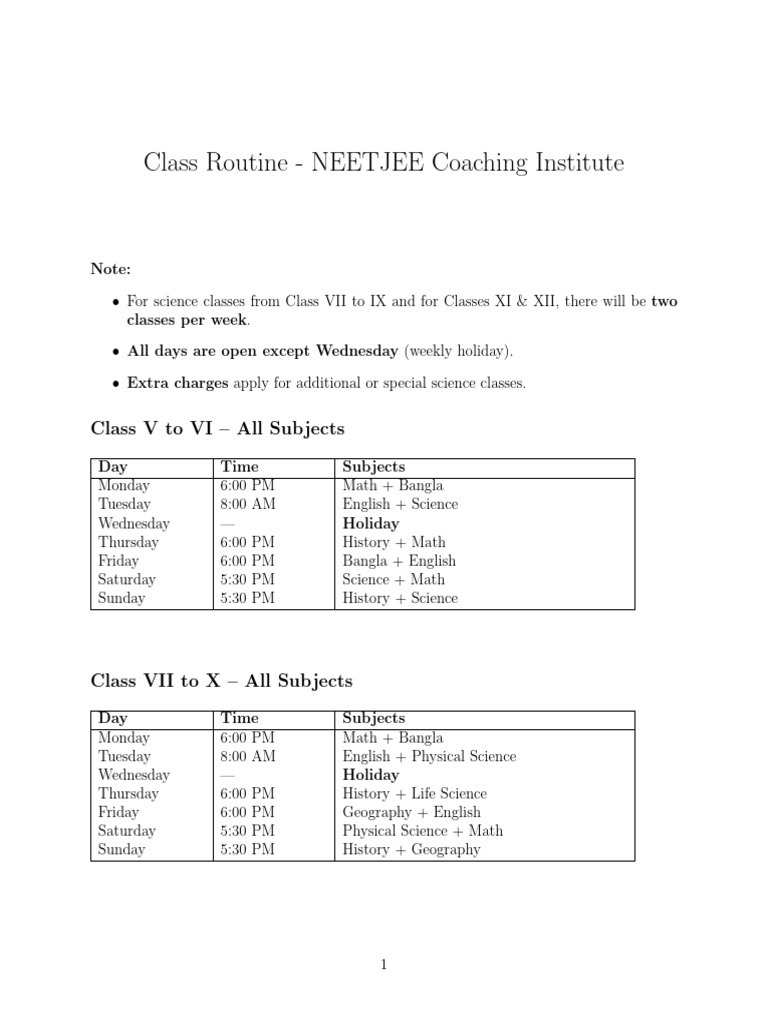 Class Routine - NEETJEE Coaching Institute

Note:

• For science classes from Class VII to IX and for Classes XI & XII, there will be two classes per week.

• All days are open except Wednesday (weekly holiday).

• Extra charges apply for additional or special science classes.

Class V to VI – All Subjects

| Day | Time | Subjects |
|---|---|---|
| Monday | 6:00 PM | Math + Bangla |
| Tuesday | 8:00 AM | English + Science |
| Wednesday | — | Holiday |
| Thursday | 6:00 PM | History + Math |
| Friday | 6:00 PM | Bangla + English |
| Saturday | 5:30 PM | Science + Math |
| Sunday | 5:30 PM | History + Science |

Class VII to X – All Subjects

| Day | Time | Subjects |
|---|---|---|
| Monday | 6:00 PM | Math + Bangla |
| Tuesday | 8:00 AM | English + Physical Science |
| Wednesday | — | Holiday |
| Thursday | 6:00 PM | History + Life Science |
| Friday | 6:00 PM | Geography + English |
| Saturday | 5:30 PM | Physical Science + Math |
| Sunday | 5:30 PM | History + Geography |

1